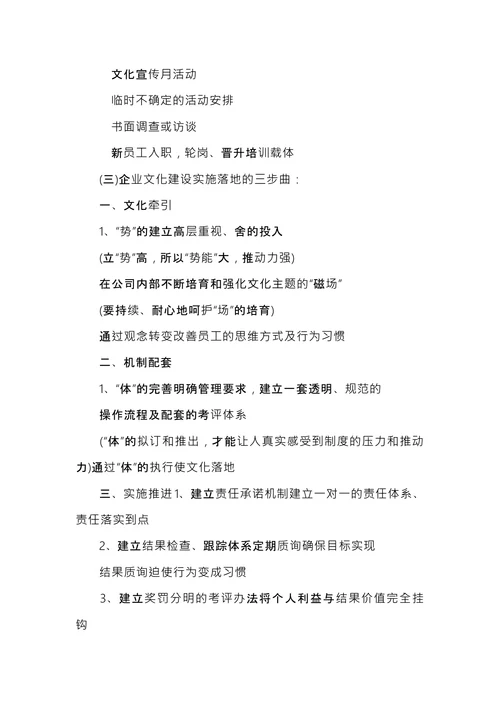 文化宣传月活动

临时不确定的活动安排

书面调查或访谈

新员工入职，轮岗、晋升培训载体

(三)企业文化建设实施落地的三步曲：

一、文化牵引

1、“势”的建立高层重视、舍的投入

(立“势”高，所以“势能”大，推动力强)

在公司内部不断培育和强化文化主题的“磁场”

(要持续、耐心地呵护“场”的培育)

通过观念转变改善员工的思维方式及行为习惯

二、机制配套

1、“体”的完善明确管理要求，建立一套透明、规范的

操作流程及配套的考评体系

(“体”的拟订和推出，才能让人真实感受到制度的压力和推动力)通过“体”的执行使文化落地

三、实施推进1、建立责任承诺机制建立一对一的责任体系、责任落实到点

2、建立结果检查、跟踪体系定期质询确保目标实现

结果质询迫使行为变成习惯

3、建立奖罚分明的考评办法将个人利益与结果价值完全挂钩